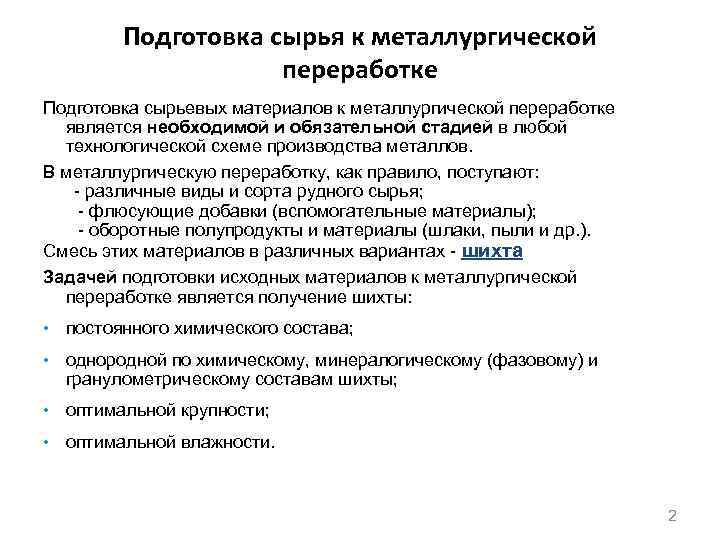 Подготовка сырья к металлургической переработке

Подготовка сырьевых материалов к металлургической переработке является необходимой и обязательной стадией в любой технологической схеме производства металлов.

В металлургическую переработку, как правило, поступают:
- различные виды и сорта рудного сырья;
- флюсующие добавки (вспомогательные материалы);
- оборотные полупродукты и материалы (шлаки, пыли и др.).

Смесь этих материалов в различных вариантах - шихта

Задачей подготовки исходных материалов к металлургической переработке является получение шихты:

• постоянного химического состава;

• однородной по химическому, минералогическому (фазовому) и гранулометрическому составам шихты;

• оптимальной крупности;

• оптимальной влажности.

2